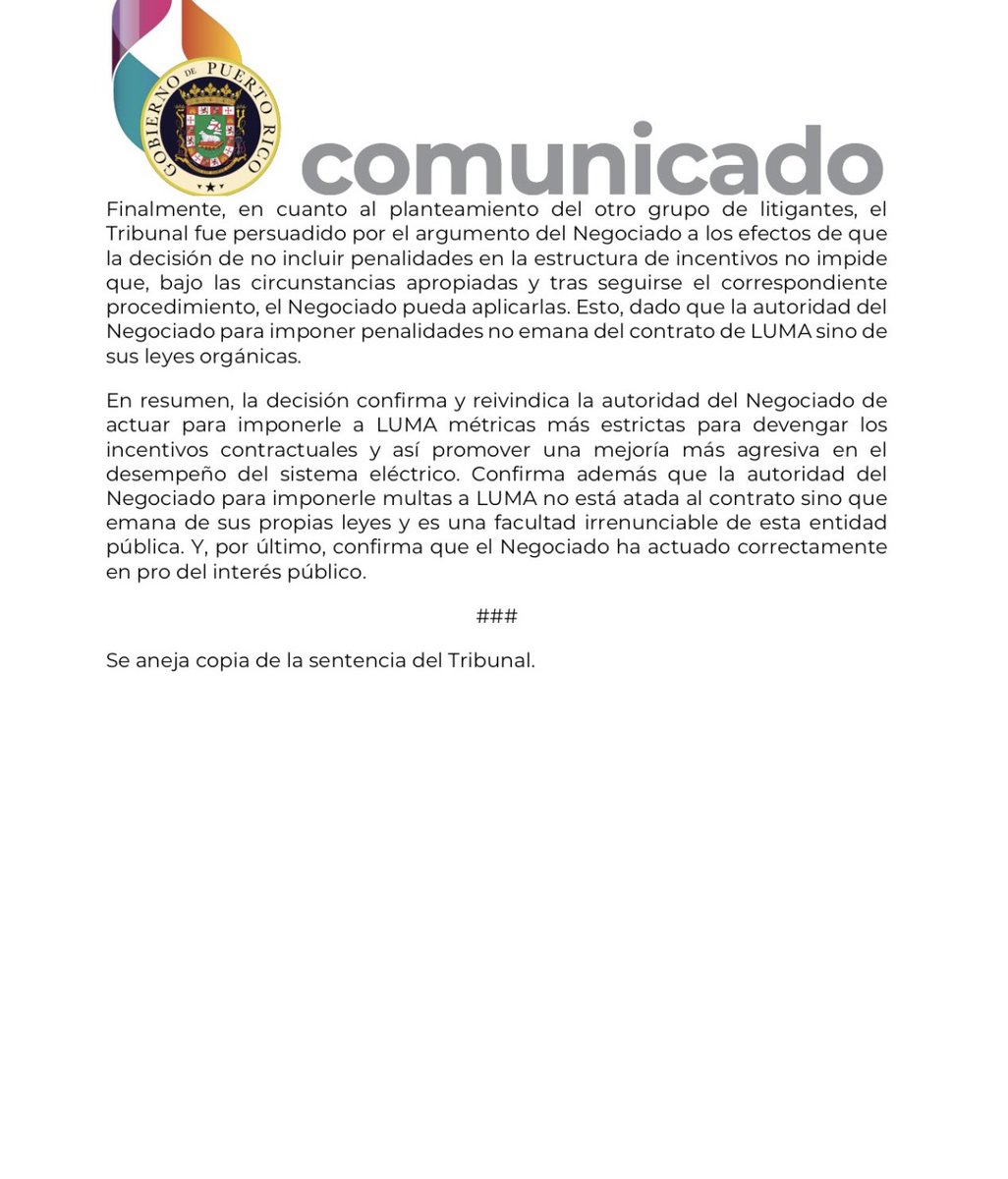 GOBIERNO DE PUERTO RICO

comunicado

Finalmente, en cuanto al planteamiento del otro grupo de litigantes, el Tribunal fue persuadido por el argumento del Negociado a los efectos de que la decisión de no incluir penalidades en la estructura de incentivos no impide que, bajo las circunstancias apropiadas y tras seguirse el correspondiente procedimiento, el Negociado pueda aplicarlas. Esto, dado que la autoridad del Negociado para imponer penalidades no emana del contrato de LUMA sino de sus leyes orgánicas.

En resumen, la decisión confirma y reivindica la autoridad del Negociado de actuar para imponerle a LUMA métricas más estrictas para devengar los incentivos contractuales y así promover una mejoría más agresiva en el desempeño del sistema eléctrico. Confirma además que la autoridad del Negociado para imponerle multas a LUMA no está atada al contrato sino que emana de sus propias leyes y es una facultad irrenunciable de esta entidad pública. Y, por último, confirma que el Negociado ha actuado correctamente en pro del interés público.

###

Se aneja copia de la sentencia del Tribunal.